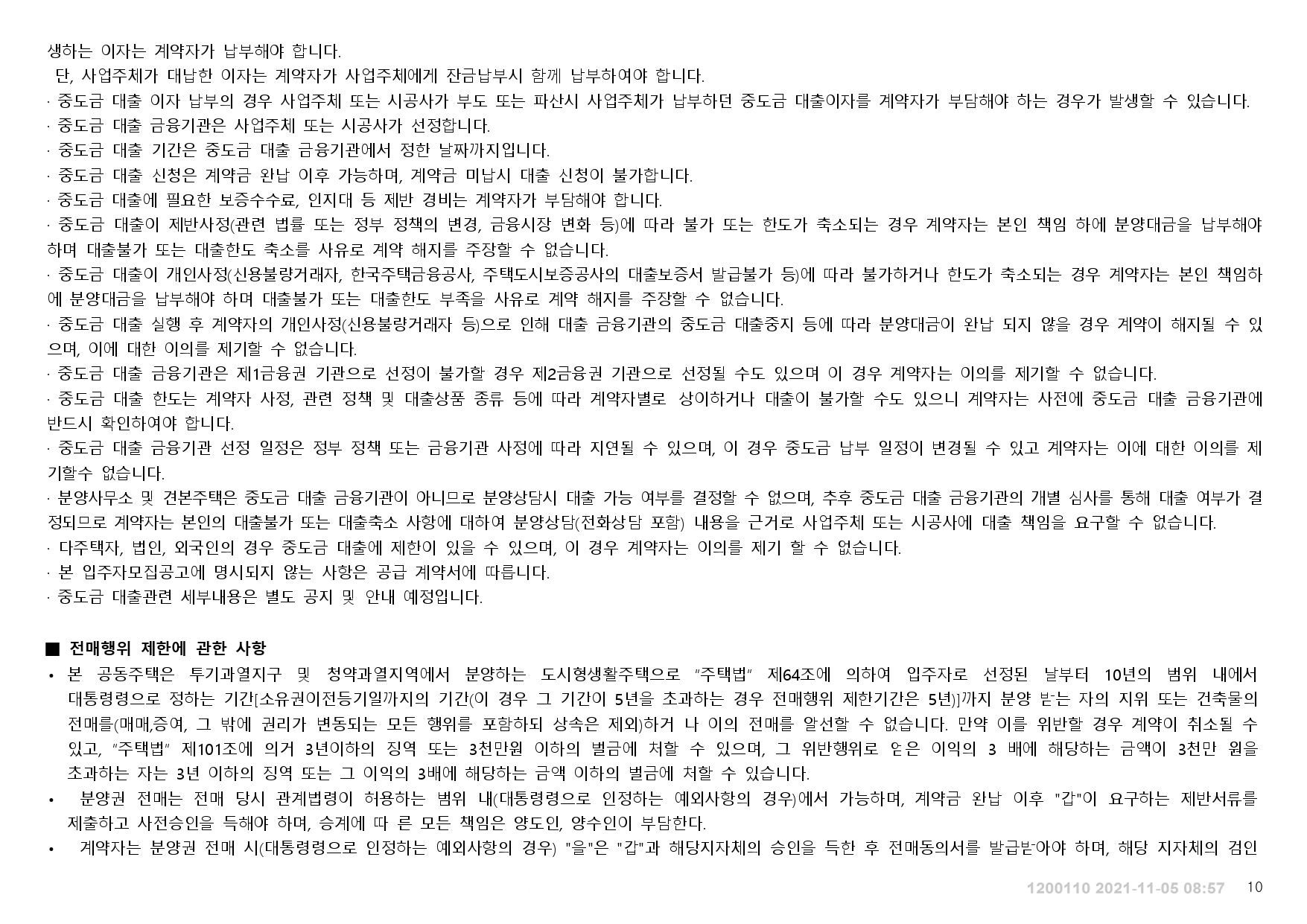 생하는 이자는 계약자가 납부해야 합니다.
단, 사업주체가 대납한 이자는 계약자가 사업주체에게 잔금납부시 함께 납부하여야 합니다.
· 중도금 대출 이자 납부의 경우 사업주체 또는 시공사가 부도 또는 파산시 사업주체가 납부하던 중도금 대출이자를 계약자가 부담해야 하는 경우가 발생할 수 있습니다.
· 중도금 대출 금융기관은 사업주체 또는 시공사가 선정합니다.
· 중도금 대출 기간은 중도금 대출 금융기관에서 정한 날짜까지입니다.
· 중도금 대출 신청은 계약금 완납 이후 가능하며, 계약금 미납시 대출 신청이 불가합니다.
· 중도금 대출에 필요한 보증수수료, 인지대 등 제반 경비는 계약자가 부담해야 합니다.
· 중도금 대출이 제반사정(관련 법률 또는 정부 정책의 변경, 금융시장 변화 등)에 따라 불가 또는 한도가 축소되는 경우 계약자는 본인 책임 하에 분양대금을 납부해야 하며 대출불가 또는 대출한도 축소를 사유로 계약 해지를 주장할 수 없습니다.
· 중도금 대출이 개인사정(신용불량거래자, 한국주택금융공사, 주택도시보증공사의 대출보증서 발급불가 등)에 따라 불가하거나 한도가 축소되는 경우 계약자는 본인 책임하에 분양대금을 납부해야 하며 대출불가 또는 대출한도 부족을 사유로 계약 해지를 주장할 수 없습니다.
· 중도금 대출 실행 후 계약자의 개인사정(신용불량거래자 등)으로 인해 대출 금융기관의 중도금 대출중지 등에 따라 분양대금이 완납 되지 않을 경우 계약이 해지될 수 있으며, 이에 대한 이의를 제기할 수 없습니다.
· 중도금 대출 금융기관은 제1금융권 기관으로 선정이 불가할 경우 제2금융권 기관으로 선정될 수도 있으며 이 경우 계약자는 이의를 제기할 수 없습니다.
· 중도금 대출 한도는 계약자 사정, 관련 정책 및 대출상품 종류 등에 따라 계약자별로 상이하거나 대출이 불가할 수도 있으니 계약자는 사전에 중도금 대출 금융기관에 반드시 확인하여야 합니다.
· 중도금 대출 금융기관 선정 일정은 정부 정책 또는 금융기관 사정에 따라 지연될 수 있으며, 이 경우 중도금 납부 일정이 변경될 수 있고 계약자는 이에 대한 이의를 제기할수 없습니다.
· 분양사무소 및 견본주택은 중도금 대출 금융기관이 아니므로 분양상담시 대출 가능 여부를 결정할 수 없으며, 추후 중도금 대출 금융기관의 개별 심사를 통해 대출 여부가 결정되므로 계약자는 본인의 대출불가 또는 대출축소 사항에 대하여 분양상담(전화상담 포함) 내용을 근거로 사업주체 또는 시공사에 대출 책임을 요구할 수 없습니다.
· 다주택자, 법인, 외국인의 경우 중도금 대출에 제한이 있을 수 있으며, 이 경우 계약자는 이의를 제기 할 수 없습니다.
· 본 입주자모집공고에 명시되지 않는 사항은 공급 계약서에 따릅니다.
· 중도금 대출관련 세부내용은 별도 공지 및 안내 예정입니다.

■ 전매행위 제한에 관한 사항
• 본 공동주택은 투기과열지구 및 청약과열지역에서 분양하는 도시형생활주택으로 “주택법” 제64조에 의하여 입주자로 선정된 날부터 10년의 범위 내에서 대통령령으로 정하는 기간[소유권이전등기일까지의 기간(이 경우 그 기간이 5년을 초과하는 경우 전매행위 제한기간은 5년)]까지 분양 받는 자의 지위 또는 건축물의 전매를(매매,증여, 그 밖에 권리가 변동되는 모든 행위를 포함하되 상속은 제외)하거 나 이의 전매를 알선할 수 없습니다. 만약 이를 위반할 경우 계약이 취소될 수 있고, “주택법” 제101조에 의거 3년이하의 징역 또는 3천만원 이하의 벌금에 처할 수 있으며, 그 위반행위로 얻은 이익의 3 배에 해당하는 금액이 3천만 원을 초과하는 자는 3년 이하의 징역 또는 그 이익의 3배에 해당하는 금액 이하의 벌금에 처할 수 있습니다.
• 분양권 전매는 전매 당시 관계법령이 허용하는 범위 내(대통령령으로 인정하는 예외사항의 경우)에서 가능하며, 계약금 완납 이후 "갑"이 요구하는 제반서류를 제출하고 사전승인을 득해야 하며, 승계에 따 른 모든 책임은 양도인, 양수인이 부담한다.
• 계약자는 분양권 전매 시(대통령령으로 인정하는 예외사항의 경우) "을"은 "갑"과 해당지자체의 승인을 득한 후 전매동의서를 발급받아야 하며, 해당 지자체의 검인

1200110 2021-11-05 08:57 10